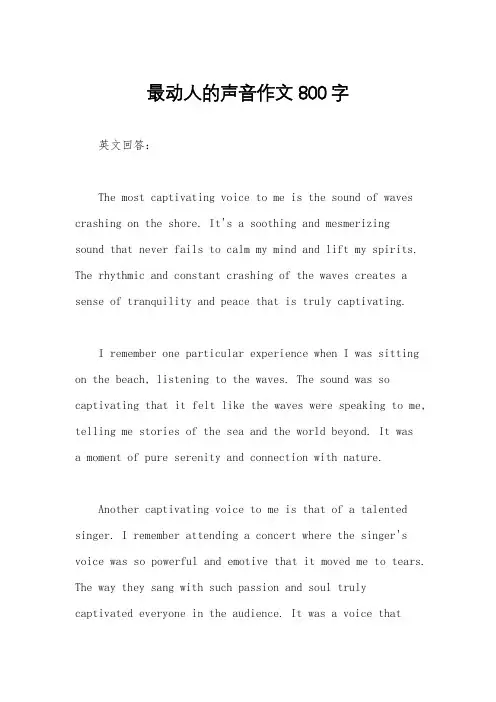 最动人的声音作文 800 字

英文回答：

The most captivating voice to me is the sound of waves crashing on the shore. It's a soothing and mesmerizing sound that never fails to calm my mind and lift my spirits. The rhythmic and constant crashing of the waves creates a sense of tranquility and peace that is truly captivating.

I remember one particular experience when I was sitting on the beach, listening to the waves. The sound was so captivating that it felt like the waves were speaking to me, telling me stories of the sea and the world beyond. It was a moment of pure serenity and connection with nature.

Another captivating voice to me is that of a talented singer. I remember attending a concert where the singer's voice was so powerful and emotive that it moved me to tears. The way they sang with such passion and soul truly captivated everyone in the audience. It was a voice that